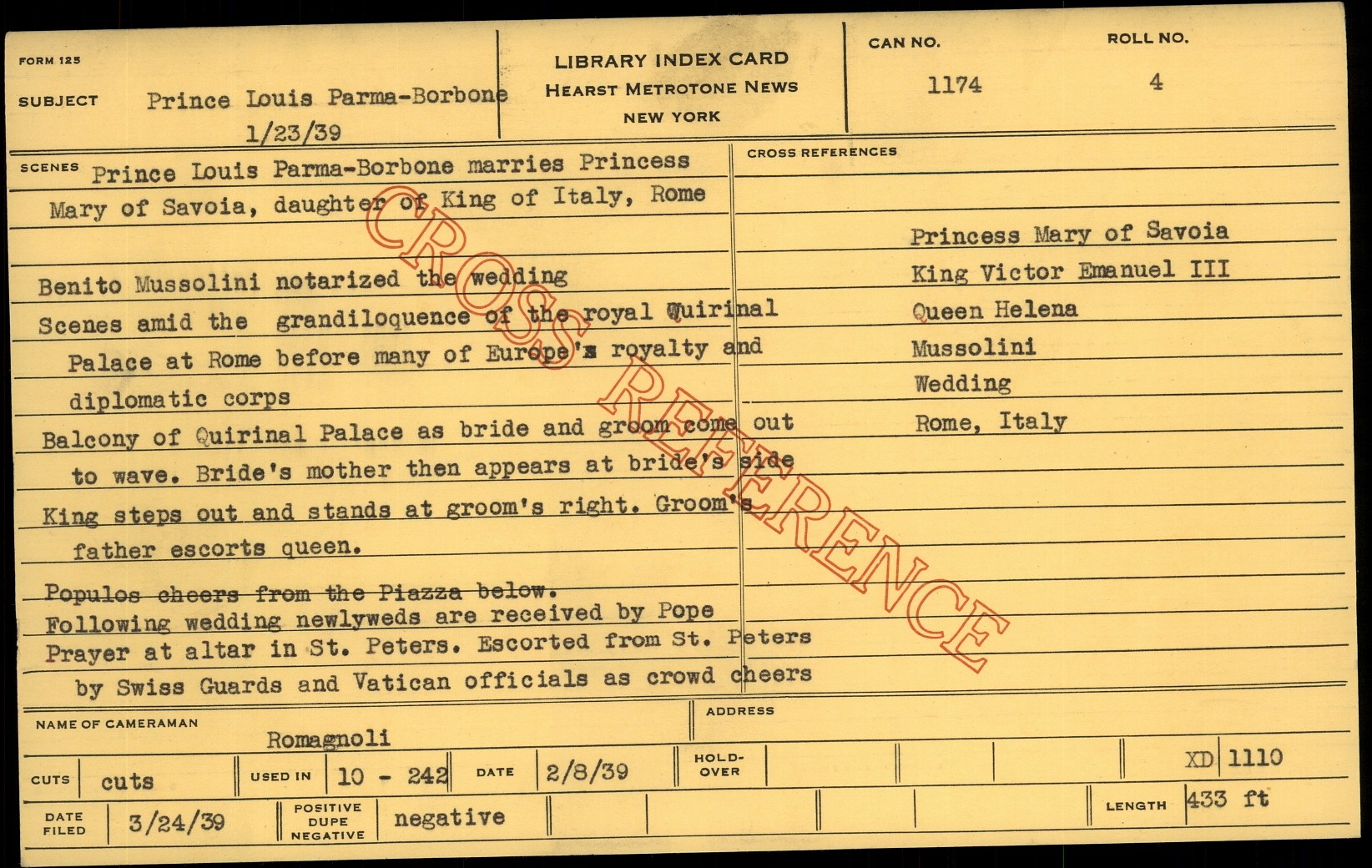 FORM 125

SUBJECT Prince Louis Parma-Borbone
1/23/39

LIBRARY INDEX CARD
HEARST METROTONE NEWS
NEW YORK

CAN NO.
1174

ROLL NO.
4

SCENES Prince Louis Parma-Borbone marries Princess Mary of Savoia, daughter of King of Italy, Rome

Benito Mussolini notarized the wedding

Scenes amid the grandiloquence of the royal Quirinal Palace at Rome before many of Europe's royalty and diplomatic corps

Balcony of Quirinal Palace as bride and groom come out to wave. Bride's mother then appears at bride's side

King steps out and stands at groom's right. Groom's father escorts queen.

Populos cheers from the Piazza below.

Following wedding newlyweds are received by Pope

Prayer at altar in St. Peters. Escorted from St. Peters by Swiss Guards and Vatican officials as crowd cheers

CROSS REFERENCES

Princess Mary of Savoia
King Victor Emanuel III
Queen Helena
Mussolini
Wedding
Rome, Italy

NAME OF CAMERAMAN
Romagnoli

ADDRESS

CUTS cuts
USED IN 10 - 242
DATE 2/8/39
HOLD-OVER
XD 1110

DATE FILED 3/24/39
POSITIVE DUPE NEGATIVE negative
LENGTH 433 ft

CROSS REFERENCE